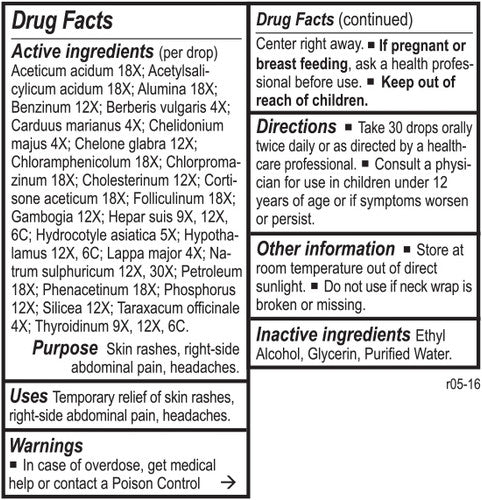 Drug Facts

Active ingredients (per drop) Aceticum acidum 18X; Acetylsalicylicum acidum 18X; Alumina 18X; Benzinum 12X; Berberis vulgaris 4X; Carduus marianus 4X; Chelidonium majus 4X; Chelone glabra 12X; Chloramphenicolum 18X; Chlorpromazinum 18X; Cholesterinum 12X; Cortisone aceticum 18X; Folliculinum 18X; Gambogia 12X; Hepar suis 9X, 12X, 6C; Hydrocotyle asiatica 5X; Hypothalamus 12X, 6C; Lappa major 4X; Natrum sulphuricum 12X, 30X; Petroleum 18X; Phenacetinum 18X; Phosphorus 12X; Silicea 12X; Taraxacum officinale 4X; Thyroidinum 9X, 12X, 6C.

Purpose Skin rashes, right-side abdominal pain, headaches.

Uses Temporary relief of skin rashes, right-side abdominal pain, headaches.

Warnings
■ In case of overdose, get medical help or contact a Poison Control →

Drug Facts (continued)
Center right away. ■ If pregnant or breast feeding, ask a health professional before use. ■ Keep out of reach of children.

Directions ■ Take 30 drops orally twice daily or as directed by a healthcare professional. ■ Consult a physician for use in children under 12 years of age or if symptoms worsen or persist.

Other information ■ Store at room temperature out of direct sunlight. ■ Do not use if neck wrap is broken or missing.

Inactive ingredients Ethyl Alcohol, Glycerin, Purified Water.

r05-16